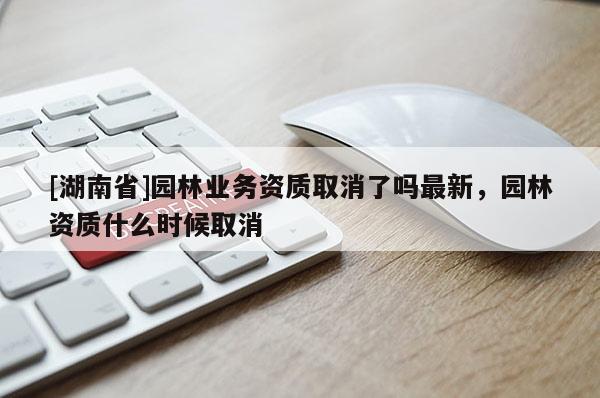 [湖南省]园林业务资质取消了吗最新，园林资质什么时候取消